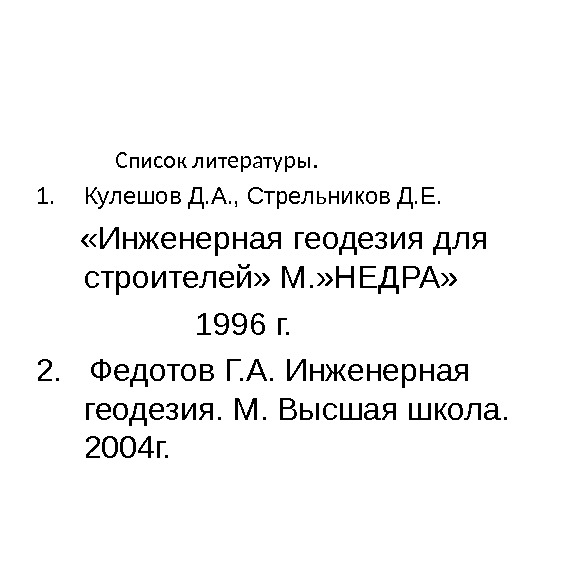 Список литературы.

1. Кулешов Д.А., Стрельников Д.Е.

«Инженерная геодезия для строителей» М.»НЕДРА»

1996 г.

2. Федотов Г.А. Инженерная геодезия. М. Высшая школа. 2004г.